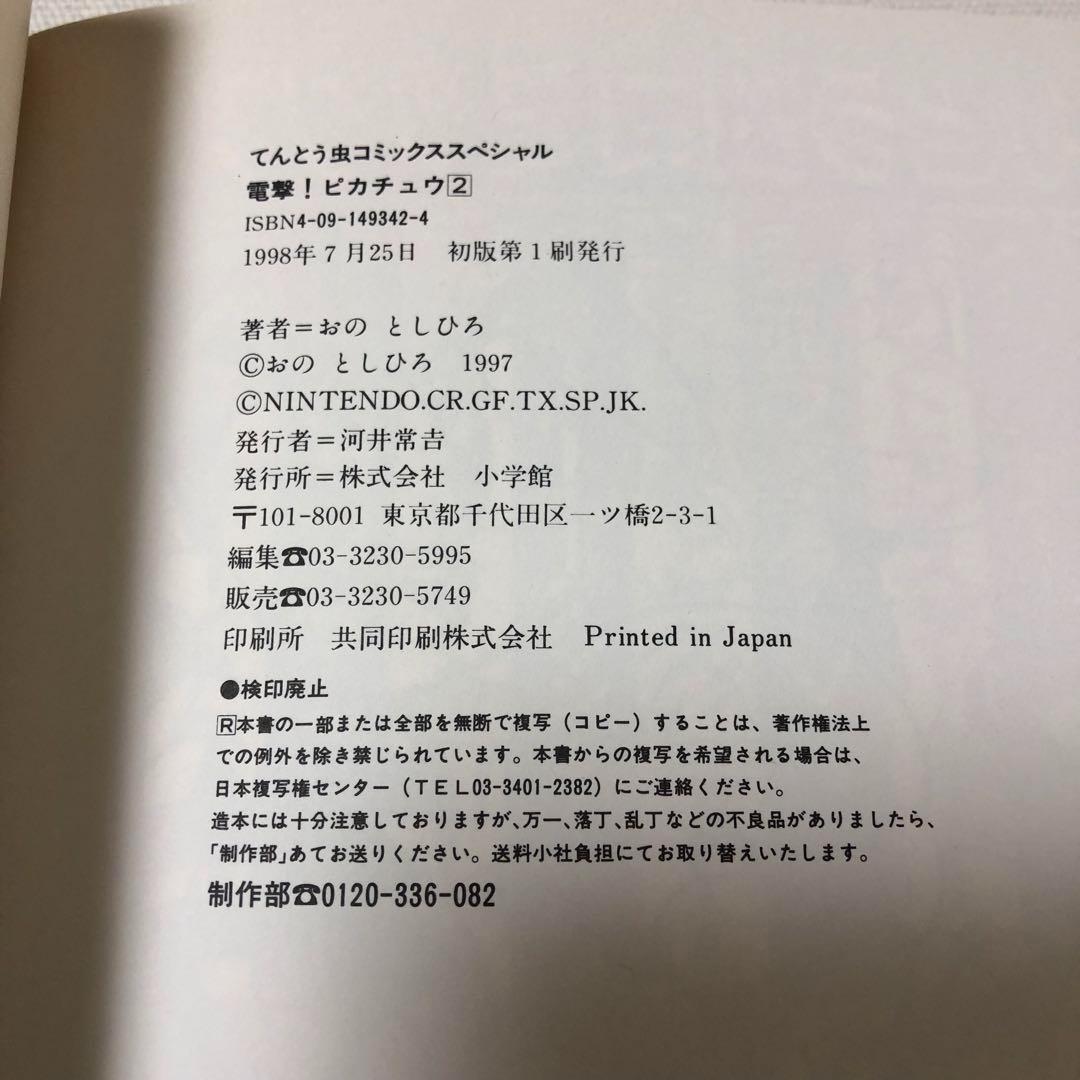 てんとう虫コミックススペシャル
電撃！ピカチュウ2
ISBN4-09-149342-4
1998年7月25日　初版第1刷発行

著者＝おの　としひろ
©おの　としひろ　1997
©NINTENDO.CR.GF.TX.SP.JK.
発行者＝河井常吉
発行所＝株式会社　小学館
〒101-8001 東京都千代田区一ツ橋2-3-1
編集☎03-3230-5995
販売☎03-3230-5749
印刷所　共同印刷株式会社　Printed in Japan

●検印廃止
R本書の一部または全部を無断で複写（コピー）することは、著作権法上での例外を除き禁じられています。本書からの複写を希望される場合は、日本複写権センター（TEL03-3401-2382）にご連絡ください。
造本には十分注意しておりますが、万一、落丁、乱丁などの不良品がありましたら、「制作部」あてお送りください。送料小社負担にてお取り替えいたします。
制作部☎0120-336-082